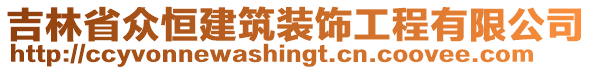 吉林省众恒建筑装饰工程有限公司
http://ccyvonnewashingt.cn.coovee.com